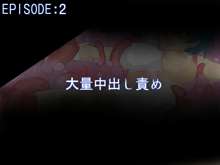 EPISODE:2

大量中出し責め